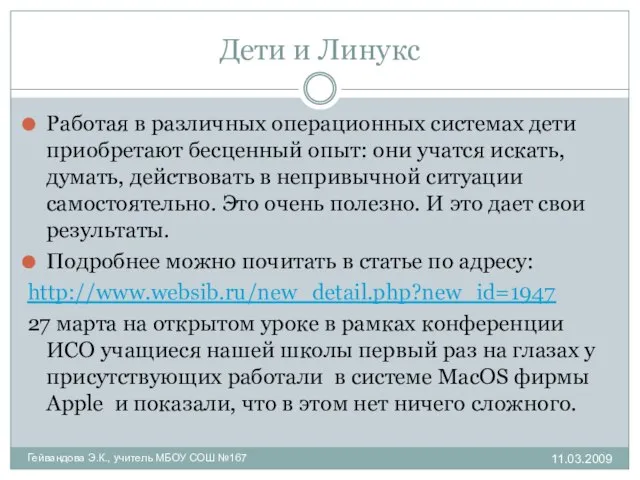 Дети и Линукс

Работая в различных операционных системах дети приобретают бесценный опыт: они учатся искать, думать, действовать в непривычной ситуации самостоятельно. Это очень полезно. И это дает свои результаты.

Подробнее можно почитать в статье по адресу:

http://www.websib.ru/new_detail.php?new_id=1947

27 марта на открытом уроке в рамках конференции ИСО учащиеся нашей школы первый раз на глазах у присутствующих работали в системе MacOS фирмы Apple и показали, что в этом нет ничего сложного.

Гейвандова Э.К., учитель МБОУ СОШ №167

11.03.2009